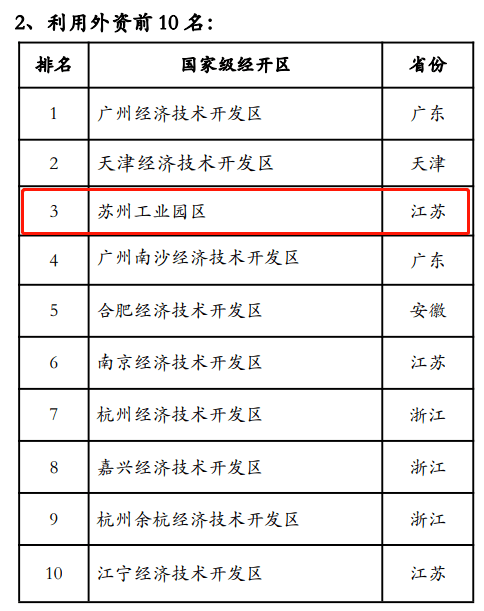 2、利用外资前 10 名：

| 排名 | 国家级经开区 | 省份 |
|---|---|---|
| 1 | 广州经济技术开发区 | 广东 |
| 2 | 天津经济技术开发区 | 天津 |
| 3 | 苏州工业园区 | 江苏 |
| 4 | 广州南沙经济技术开发区 | 广东 |
| 5 | 合肥经济技术开发区 | 安徽 |
| 6 | 南京经济技术开发区 | 江苏 |
| 7 | 杭州经济技术开发区 | 浙江 |
| 8 | 嘉兴经济技术开发区 | 浙江 |
| 9 | 杭州余杭经济技术开发区 | 浙江 |
| 10 | 江宁经济技术开发区 | 江苏 |